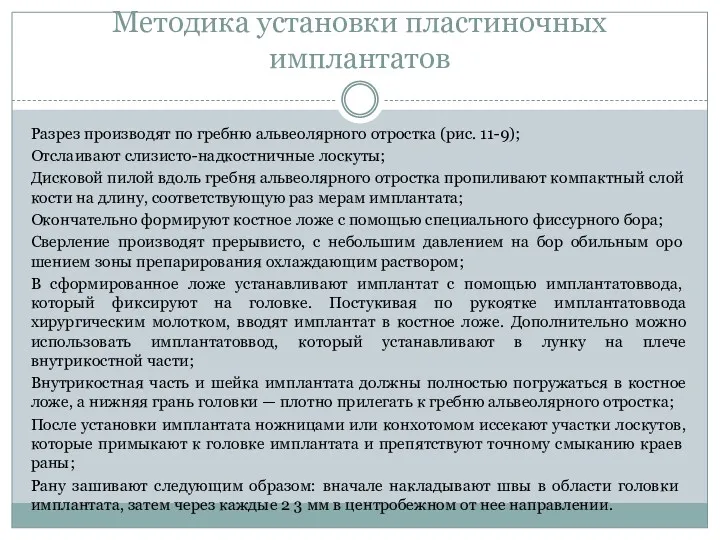 Методика установки пластиночных имплантатов

Разрез производят по гребню альвеолярного отростка (рис. 11-9);

Отслаивают слизисто-надкостничные лоскуты;

Дисковой пилой вдоль гребня альвеолярного отростка пропиливают компактный слой кости на длину, соответствующую раз мерам имплантата;

Окончательно формируют костное ложе с помощью специального фиссурного бора;

Сверление производят прерывисто, с небольшим давлением на бор обильным оро шением зоны препарирования охлаждающим раствором;

В сформированное ложе устанавливают имплантат с помощью имплантатоввода, который фиксируют на головке. Постукивая по рукоятке имплантатоввода хирургическим молотком, вводят имплантат в костное ложе. Дополнительно можно использовать имплантатоввод, который устанавливают в лунку на плече внутрикостной части;

Внутрикостная часть и шейка имплантата должны полностью погружаться в костное ложе, а нижняя грань головки — плотно прилегать к гребню альвеолярного отростка;

После установки имплантата ножницами или конхотомом иссекают участки лоскутов, которые примыкают к головке имплантата и препятствуют точному смыканию краев раны;

Рану зашивают следующим образом: вначале накладывают швы в области головки имплантата, затем через каждые 2 3 мм в центробежном от нее направлении.